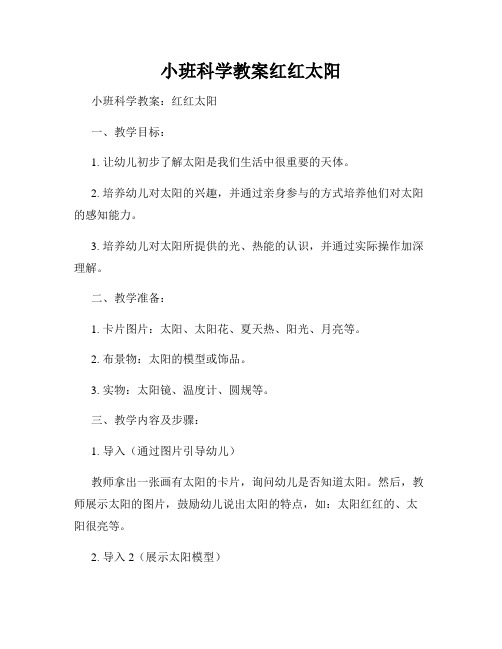 小班科学教案红红太阳

小班科学教案：红红太阳

一、教学目标：

1. 让幼儿初步了解太阳是我们生活中很重要的天体。

2. 培养幼儿对太阳的兴趣，并通过亲身参与的方式培养他们对太阳的感知能力。

3. 培养幼儿对太阳所提供的光、热能的认识，并通过实际操作加深理解。

二、教学准备：

1. 卡片图片：太阳、太阳花、夏天热、阳光、月亮等。

2. 布景物：太阳的模型或饰品。

3. 实物：太阳镜、温度计、圆规等。

三、教学内容及步骤：

1. 导入（通过图片引导幼儿）

教师拿出一张画有太阳的卡片，询问幼儿是否知道太阳。然后，教师展示太阳的图片，鼓励幼儿说出太阳的特点，如：太阳红红的、太阳很亮等。

2. 导入 2（展示太阳模型）